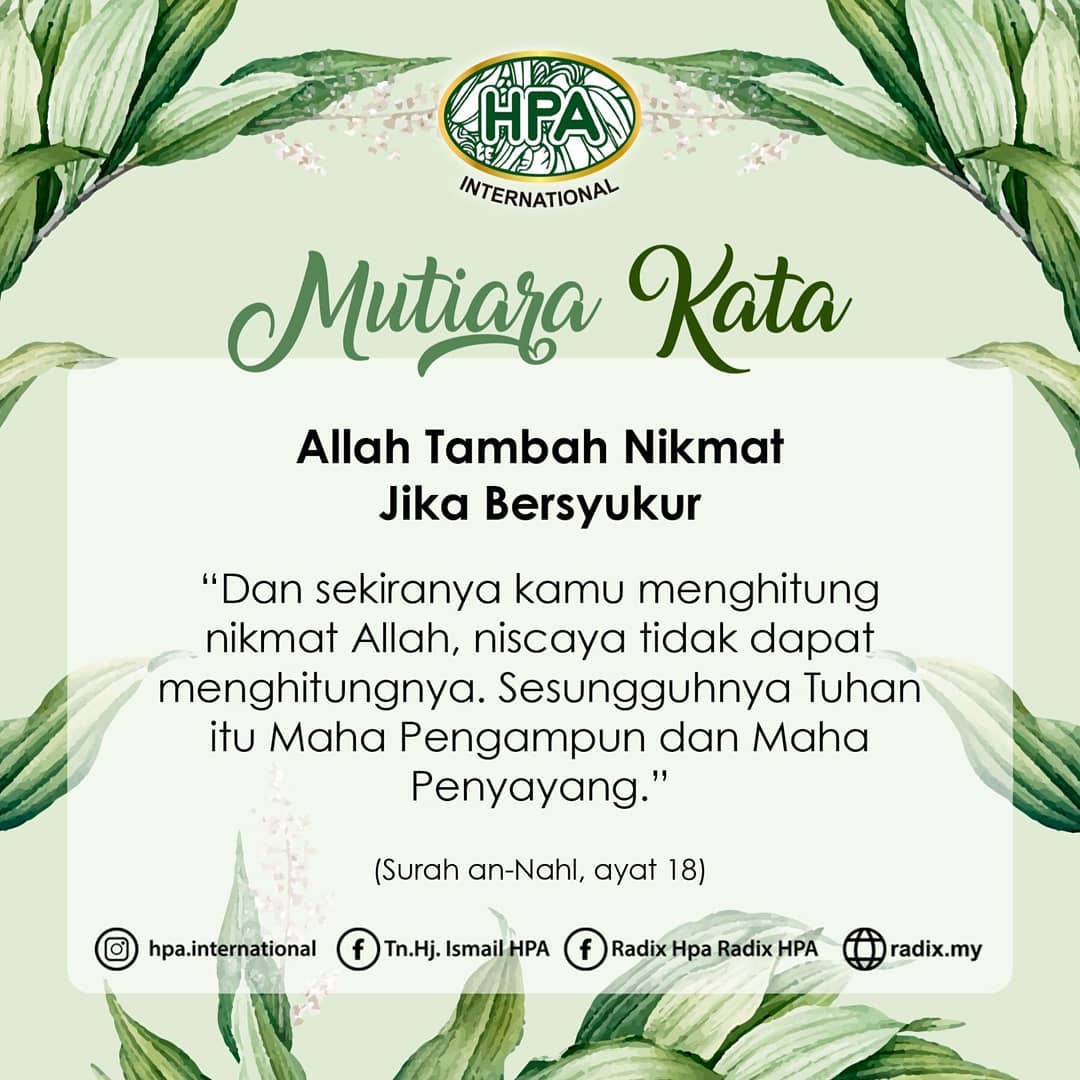 HPA
INTERNATIONAL

Mutiara Kata

Allah Tambah Nikmat
Jika Bersyukur

"Dan sekiranya kamu menghitung nikmat Allah, niscaya tidak dapat menghitungnya. Sesungguhnya Tuhan itu Maha Pengampun dan Maha Penyayang."

(Surah an-Nahl, ayat 18)

hpa.international Tn.Hj. Ismail HPA Radix Hpa Radix HPA radix.my